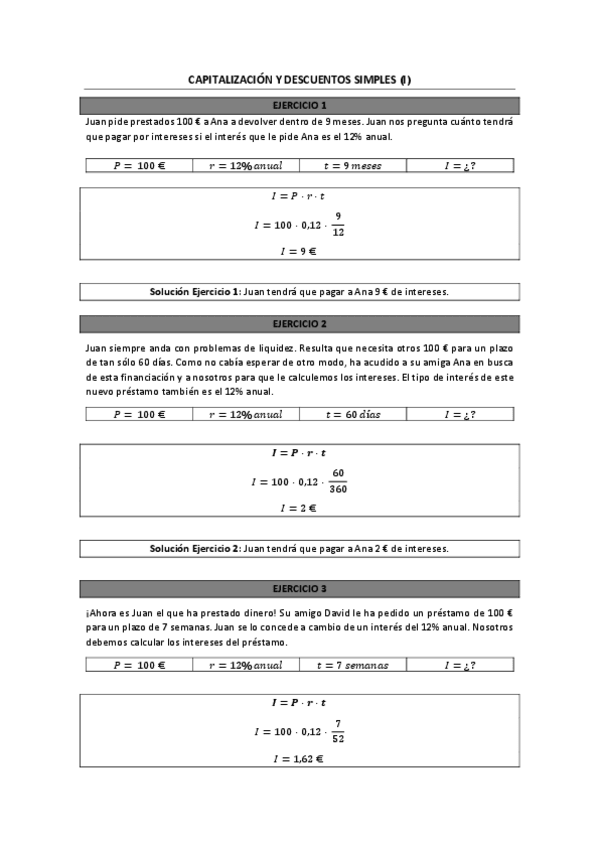 CAPITALIZACIÓN Y DESCUENTOS SIMPLES (I)

EJERCICIO 1

Juan pide prestados 100 € a Ana a devolver dentro de 9 meses. Juan nos pregunta cuánto tendrá que pagar por intereses si el interés que le pide Ana es el 12% anual.

| $P = 100$ € | $r = 12\%\ anual$ | $t = 9\ meses$ | $I = ¿?$ |
|---|---|---|---|

$I = P \cdot r \cdot t$

$I = 100 \cdot 0{,}12 \cdot \frac{9}{12}$

$I = 9$ €

Solución Ejercicio 1: Juan tendrá que pagar a Ana 9 € de intereses.

EJERCICIO 2

Juan siempre anda con problemas de liquidez. Resulta que necesita otros 100 € para un plazo de tan sólo 60 días. Como no cabía esperar de otro modo, ha acudido a su amiga Ana en busca de esta financiación y a nosotros para que le calculemos los intereses. El tipo de interés de este nuevo préstamo también es el 12% anual.

| $P = 100$ € | $r = 12\%\ anual$ | $t = 60\ días$ | $I = ¿?$ |
|---|---|---|---|

$I = P \cdot r \cdot t$

$I = 100 \cdot 0{,}12 \cdot \frac{60}{360}$

$I = 2$ €

Solución Ejercicio 2: Juan tendrá que pagar a Ana 2 € de intereses.

EJERCICIO 3

¡Ahora es Juan el que ha prestado dinero! Su amigo David le ha pedido un préstamo de 100 € para un plazo de 7 semanas. Juan se lo concede a cambio de un interés del 12% anual. Nosotros debemos calcular los intereses del préstamo.

| $P = 100$ € | $r = 12\%\ anual$ | $t = 7\ semanas$ | $I = ¿?$ |
|---|---|---|---|

$I = P \cdot r \cdot t$

$I = 100 \cdot 0{,}12 \cdot \frac{7}{52}$

$I = 1{,}62$ €